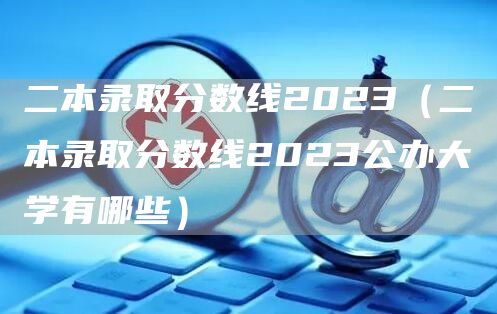 二本录取分数线2023（二本录取分数线2023公办大学有哪些）